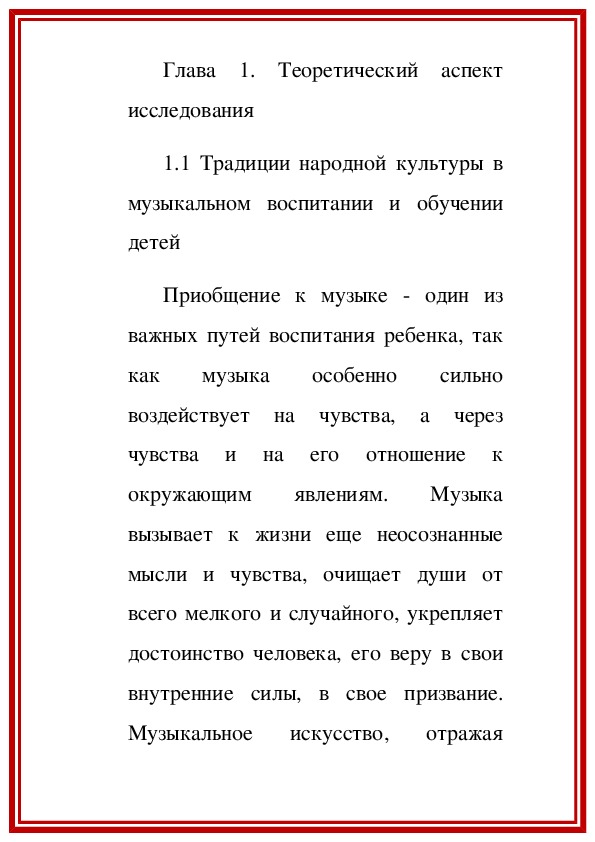 Глава 1. Теоретический аспект исследования

1.1 Традиции народной культуры в музыкальном воспитании и обучении детей

Приобщение к музыке - один из важных путей воспитания ребенка, так как музыка особенно сильно воздействует на чувства, а через чувства и на его отношение к окружающим явлениям. Музыка вызывает к жизни еще неосознанные мысли и чувства, очищает души от всего мелкого и случайного, укрепляет достоинство человека, его веру в свои внутренние силы, в свое призвание. Музыкальное искусство, отражая